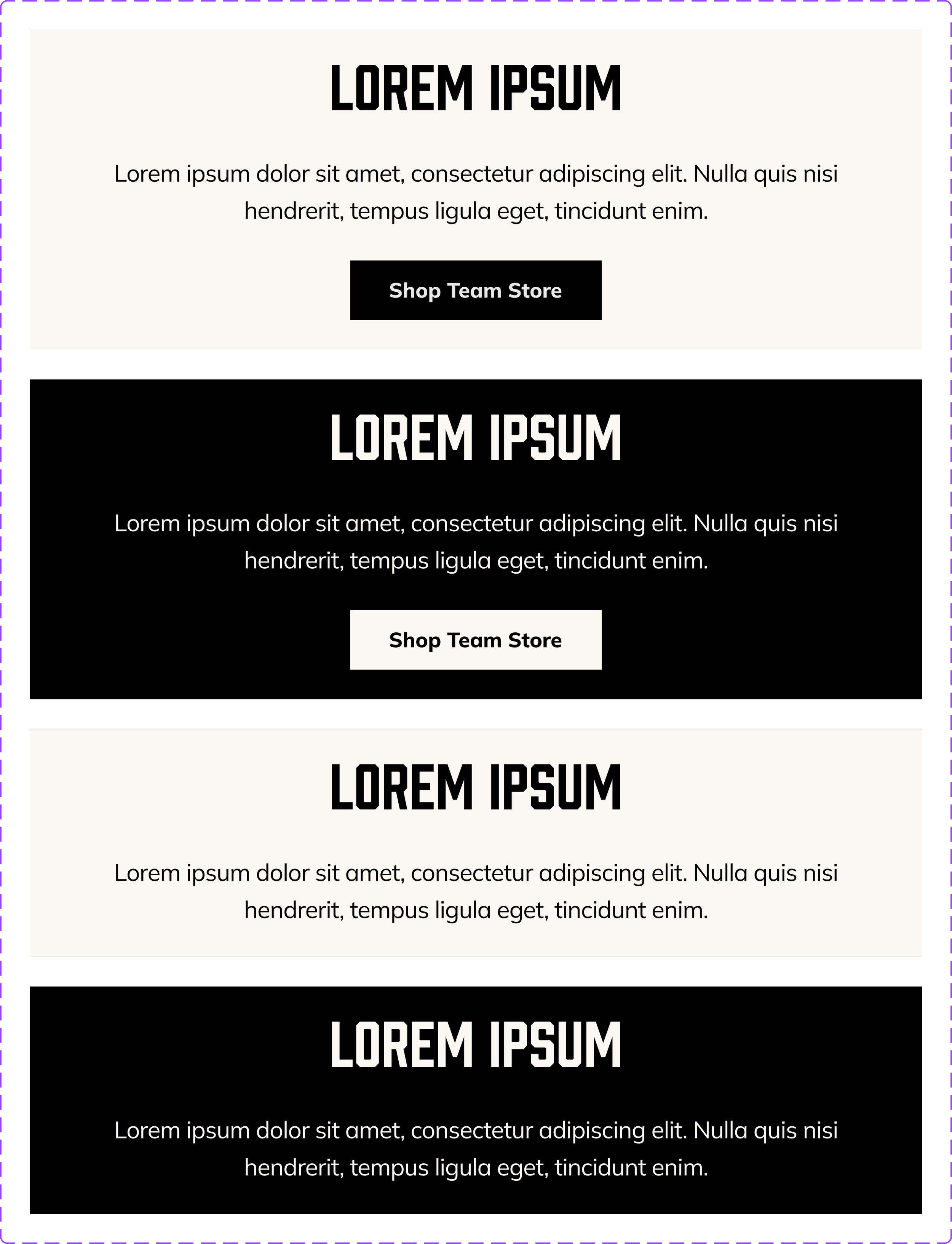 LOREM IPSUM

Lorem ipsum dolor sit amet, consectetur adipiscing elit. Nulla quis nisi hendrerit, tempus ligula eget, tincidunt enim.

Shop Team Store

LOREM IPSUM

Lorem ipsum dolor sit amet, consectetur adipiscing elit. Nulla quis nisi hendrerit, tempus ligula eget, tincidunt enim.

Shop Team Store

LOREM IPSUM

Lorem ipsum dolor sit amet, consectetur adipiscing elit. Nulla quis nisi hendrerit, tempus ligula eget, tincidunt enim.

LOREM IPSUM

Lorem ipsum dolor sit amet, consectetur adipiscing elit. Nulla quis nisi hendrerit, tempus ligula eget, tincidunt enim.